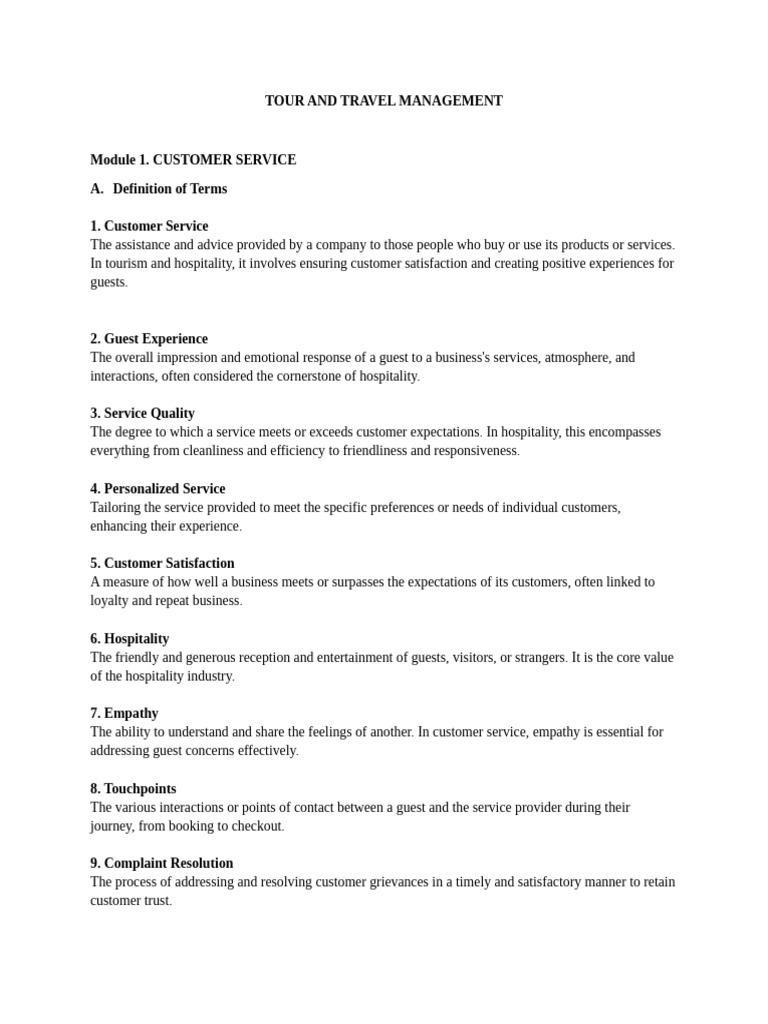 TOUR AND TRAVEL MANAGEMENT

Module 1. CUSTOMER SERVICE

A. Definition of Terms

1. Customer Service
The assistance and advice provided by a company to those people who buy or use its products or services. In tourism and hospitality, it involves ensuring customer satisfaction and creating positive experiences for guests.

2. Guest Experience
The overall impression and emotional response of a guest to a business's services, atmosphere, and interactions, often considered the cornerstone of hospitality.

3. Service Quality
The degree to which a service meets or exceeds customer expectations. In hospitality, this encompasses everything from cleanliness and efficiency to friendliness and responsiveness.

4. Personalized Service
Tailoring the service provided to meet the specific preferences or needs of individual customers, enhancing their experience.

5. Customer Satisfaction
A measure of how well a business meets or surpasses the expectations of its customers, often linked to loyalty and repeat business.

6. Hospitality
The friendly and generous reception and entertainment of guests, visitors, or strangers. It is the core value of the hospitality industry.

7. Empathy
The ability to understand and share the feelings of another. In customer service, empathy is essential for addressing guest concerns effectively.

8. Touchpoints
The various interactions or points of contact between a guest and the service provider during their journey, from booking to checkout.

9. Complaint Resolution
The process of addressing and resolving customer grievances in a timely and satisfactory manner to retain customer trust.